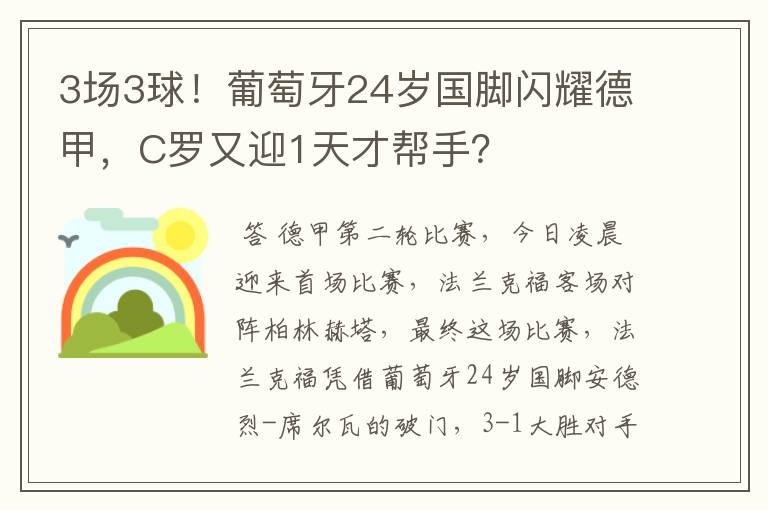 3场3球！葡萄牙24岁国脚闪耀德甲，C罗又迎1天才帮手?

答 德甲第二轮比赛，今日凌晨迎来首场比赛，法兰克福客场对阵柏林赫塔，最终这场比赛，法兰克福凭借葡萄牙24岁国脚安德烈-席尔瓦的破门，3-1大胜对手